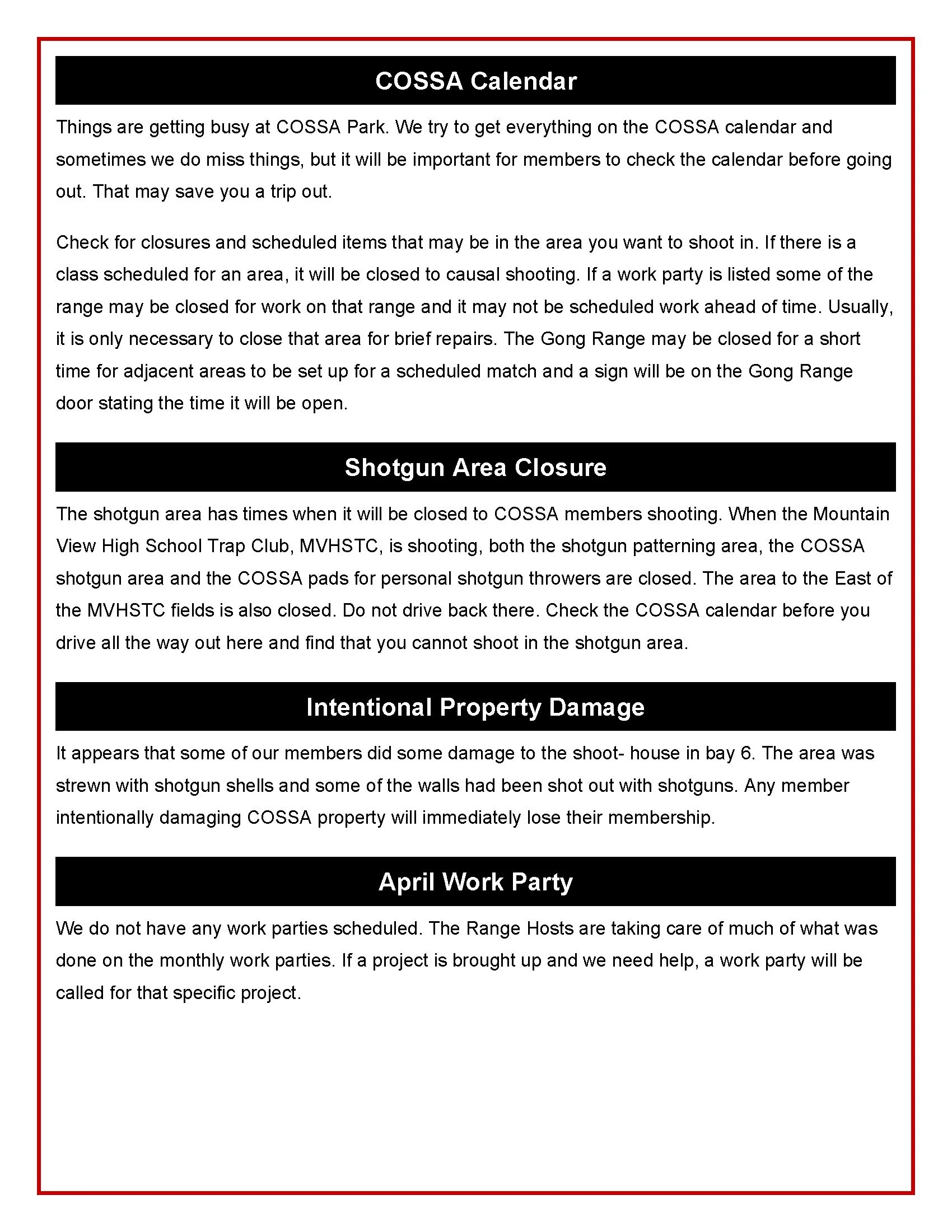 COSSA Calendar

Things are getting busy at COSSA Park. We try to get everything on the COSSA calendar and sometimes we do miss things, but it will be important for members to check the calendar before going out. That may save you a trip out.

Check for closures and scheduled items that may be in the area you want to shoot in. If there is a class scheduled for an area, it will be closed to causal shooting. If a work party is listed some of the range may be closed for work on that range and it may not be scheduled work ahead of time. Usually, it is only necessary to close that area for brief repairs. The Gong Range may be closed for a short time for adjacent areas to be set up for a scheduled match and a sign will be on the Gong Range door stating the time it will be open.

Shotgun Area Closure

The shotgun area has times when it will be closed to COSSA members shooting. When the Mountain View High School Trap Club, MVHSTC, is shooting, both the shotgun patterning area, the COSSA shotgun area and the COSSA pads for personal shotgun throwers are closed. The area to the East of the MVHSTC fields is also closed. Do not drive back there. Check the COSSA calendar before you drive all the way out here and find that you cannot shoot in the shotgun area.

Intentional Property Damage

It appears that some of our members did some damage to the shoot- house in bay 6. The area was strewn with shotgun shells and some of the walls had been shot out with shotguns. Any member intentionally damaging COSSA property will immediately lose their membership.

April Work Party

We do not have any work parties scheduled. The Range Hosts are taking care of much of what was done on the monthly work parties. If a project is brought up and we need help, a work party will be called for that specific project.